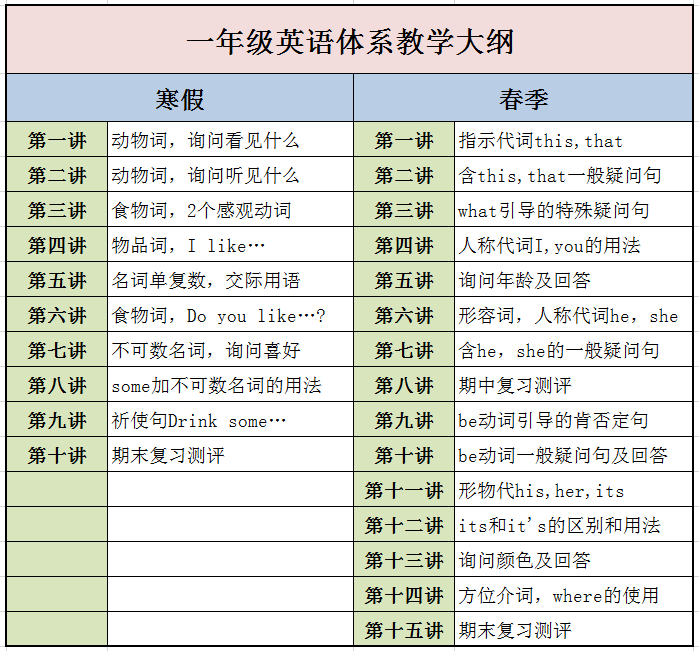 一年级英语体系教学大纲

| 寒假 | | 春季 | |
|---|---|---|---|
| 第一讲 | 动物词，询问看见什么 | 第一讲 | 指示代词this,that |
| 第二讲 | 动物词，询问听见什么 | 第二讲 | 含this,that一般疑问句 |
| 第三讲 | 食物词，2个感观动词 | 第三讲 | what引导的特殊疑问句 |
| 第四讲 | 物品词，I like… | 第四讲 | 人称代词I,you的用法 |
| 第五讲 | 名词单复数，交际用语 | 第五讲 | 询问年龄及回答 |
| 第六讲 | 食物词，Do you like…? | 第六讲 | 形容词，人称代词he，she |
| 第七讲 | 不可数名词，询问喜好 | 第七讲 | 含he，she的一般疑问句 |
| 第八讲 | some加不可数名词的用法 | 第八讲 | 期中复习测评 |
| 第九讲 | 祈使句Drink some… | 第九讲 | be动词引导的肯否定句 |
| 第十讲 | 期末复习测评 | 第十讲 | be动词一般疑问句及回答 |
| | | 第十一讲 | 形物代his,her,its |
| | | 第十二讲 | its和it's的区别和用法 |
| | | 第十三讲 | 询问颜色及回答 |
| | | 第十四讲 | 方位介词，where的使用 |
| | | 第十五讲 | 期末复习测评 |